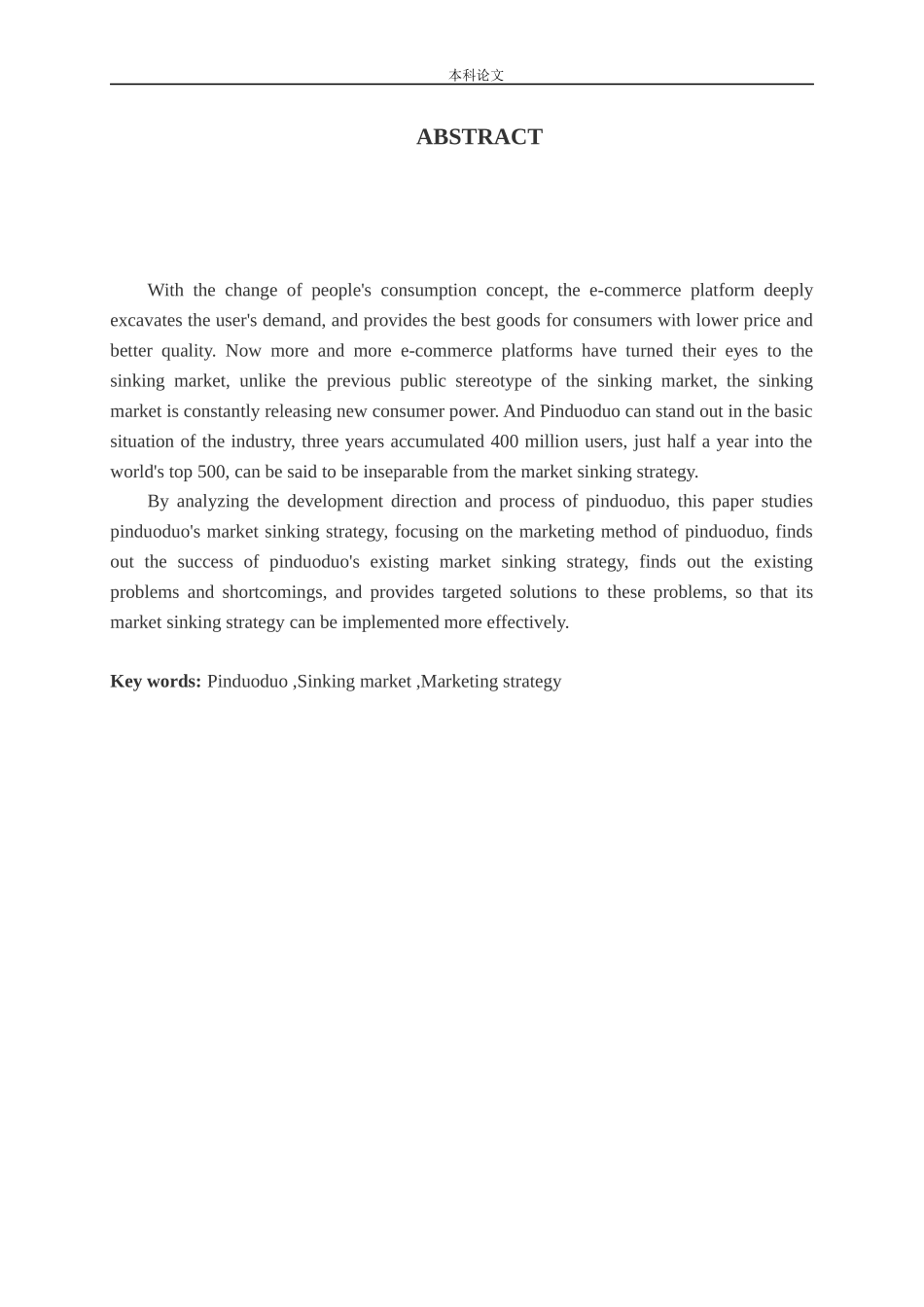 本科论文

ABSTRACT

With the change of people's consumption concept, the e-commerce platform deeply excavates the user's demand, and provides the best goods for consumers with lower price and better quality. Now more and more e-commerce platforms have turned their eyes to the sinking market, unlike the previous public stereotype of the sinking market, the sinking market is constantly releasing new consumer power. And Pinduoduo can stand out in the basic situation of the industry, three years accumulated 400 million users, just half a year into the world's top 500, can be said to be inseparable from the market sinking strategy.

By analyzing the development direction and process of pinduoduo, this paper studies pinduoduo's market sinking strategy, focusing on the marketing method of pinduoduo, finds out the success of pinduoduo's existing market sinking strategy, finds out the existing problems and shortcomings, and provides targeted solutions to these problems, so that its market sinking strategy can be implemented more effectively.

Key words: Pinduoduo ,Sinking market ,Marketing strategy